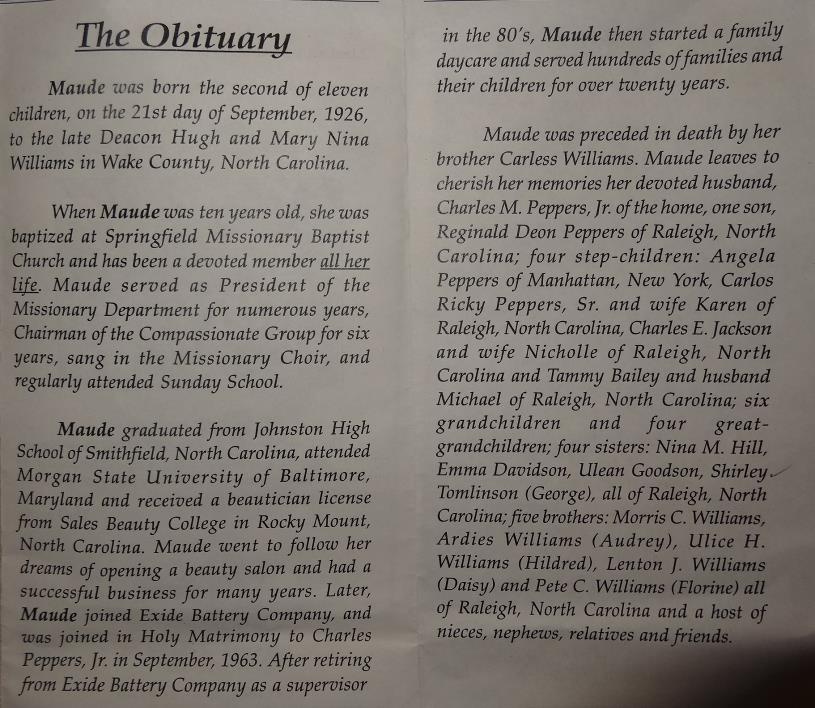 The Obituary

Maude was born the second of eleven children, on the 21st day of September, 1926, to the late Deacon Hugh and Mary Nina Williams in Wake County, North Carolina.

When Maude was ten years old, she was baptized at Springfield Missionary Baptist Church and has been a devoted member all her life. Maude served as President of the Missionary Department for numerous years, Chairman of the Compassionate Group for six years, sang in the Missionary Choir, and regularly attended Sunday School.

Maude graduated from Johnston High School of Smithfield, North Carolina, attended Morgan State University of Baltimore, Maryland and received a beautician license from Sales Beauty College in Rocky Mount, North Carolina. Maude went to follow her dreams of opening a beauty salon and had a successful business for many years. Later, Maude joined Exide Battery Company, and was joined in Holy Matrimony to Charles Peppers, Jr. in September, 1963. After retiring from Exide Battery Company as a supervisor in the 80's, Maude then started a family daycare and served hundreds of families and their children for over twenty years.

Maude was preceded in death by her brother Carless Williams. Maude leaves to cherish her memories her devoted husband, Charles M. Peppers, Jr. of the home, one son, Reginald Deon Peppers of Raleigh, North Carolina; four step-children: Angela Peppers of Manhattan, New York, Carlos Ricky Peppers, Sr. and wife Karen of Raleigh, North Carolina, Charles E. Jackson and wife Nicholle of Raleigh, North Carolina and Tammy Bailey and husband Michael of Raleigh, North Carolina; six grandchildren and four great-grandchildren; four sisters: Nina M. Hill, Emma Davidson, Ulean Goodson, Shirley Tomlinson (George), all of Raleigh, North Carolina; five brothers: Morris C. Williams, Ardies Williams (Audrey), Ulice H. Williams (Hildred), Lenton J. Williams (Daisy) and Pete C. Williams (Florine) all of Raleigh, North Carolina and a host of nieces, nephews, relatives and friends.